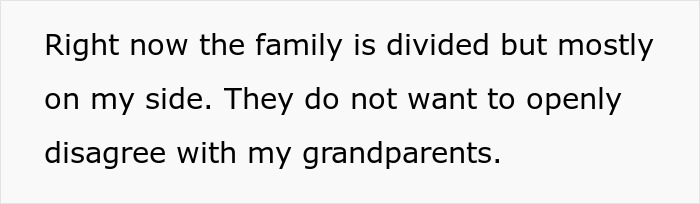 Right now the family is divided but mostly on my side. They do not want to openly disagree with my grandparents.